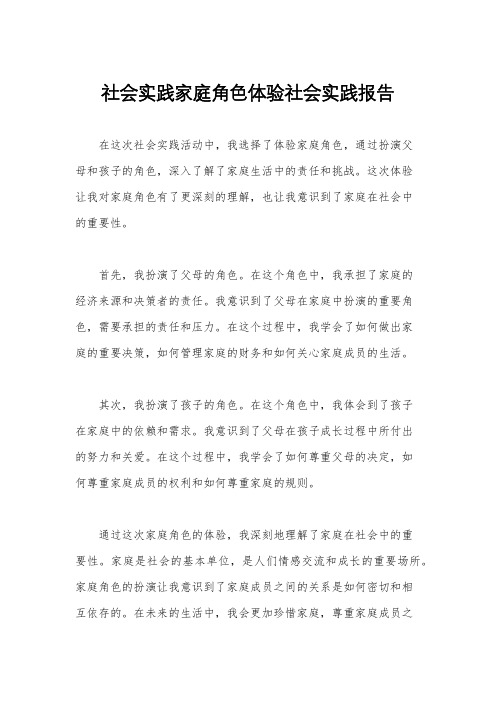 社会实践家庭角色体验社会实践报告

在这次社会实践活动中，我选择了体验家庭角色，通过扮演父母和孩子的角色，深入了解了家庭生活中的责任和挑战。这次体验让我对家庭角色有了更深刻的理解，也让我意识到了家庭在社会中的重要性。

首先，我扮演了父母的角色。在这个角色中，我承担了家庭的经济来源和决策者的责任。我意识到了父母在家庭中扮演的重要角色，需要承担的责任和压力。在这个过程中，我学会了如何做出家庭的重要决策，如何管理家庭的财务和如何关心家庭成员的生活。

其次，我扮演了孩子的角色。在这个角色中，我体会到了孩子在家庭中的依赖和需求。我意识到了父母在孩子成长过程中所付出的努力和关爱。在这个过程中，我学会了如何尊重父母的决定，如何尊重家庭成员的权利和如何尊重家庭的规则。

通过这次家庭角色的体验，我深刻地理解了家庭在社会中的重要性。家庭是社会的基本单位，是人们情感交流和成长的重要场所。家庭角色的扮演让我意识到了家庭成员之间的关系是如何密切和相互依存的。在未来的生活中，我会更加珍惜家庭，尊重家庭成员之